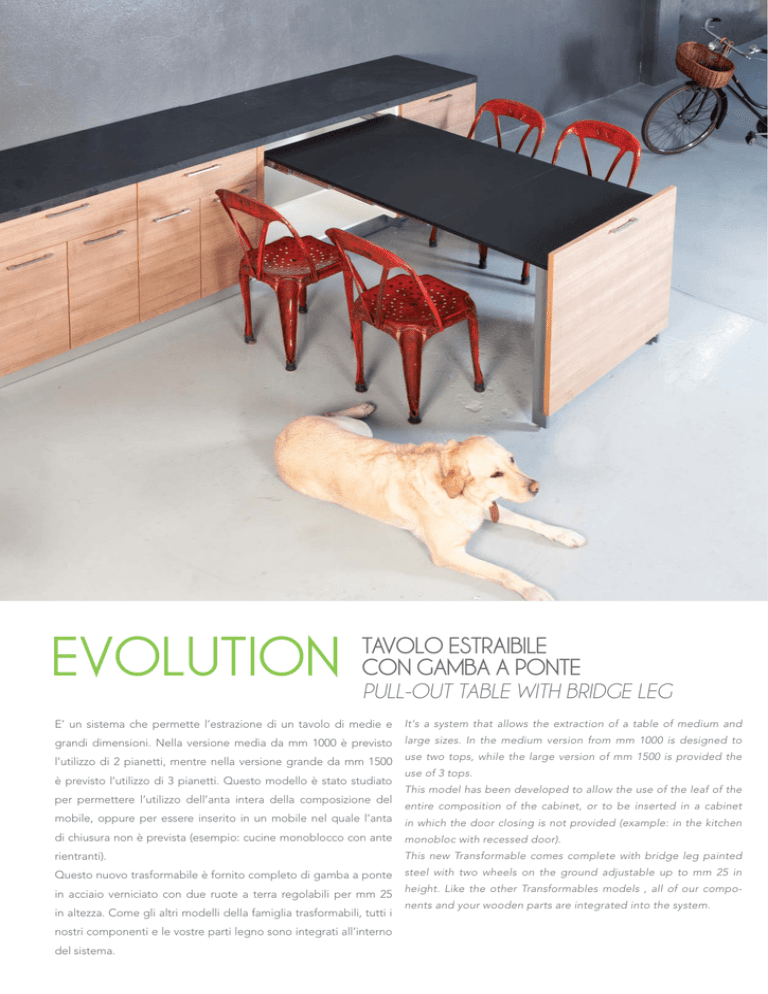 EVOLUTION

TAVOLO ESTRAIBILE
CON GAMBA A PONTE
PULL-OUT TABLE WITH BRIDGE LEG

E' un sistema che permette l'estrazione di un tavolo di medie e grandi dimensioni. Nella versione media da mm 1000 è previsto l'utilizzo di 2 pianetti, mentre nella versione grande da mm 1500 è previsto l'utilizzo di 3 pianetti. Questo modello è stato studiato per permettere l'utilizzo dell'anta intera della composizione del mobile, oppure per essere inserito in un mobile nel quale l'anta di chiusura non è prevista (esempio: cucine monoblocco con ante rientranti).

Questo nuovo trasformabile è fornito completo di gamba a ponte in acciaio verniciato con due ruote a terra regolabili per mm 25 in altezza. Come gli altri modelli della famiglia trasformabili, tutti i nostri componenti e le vostre parti legno sono integrati all'interno del sistema.

It's a system that allows the extraction of a table of medium and large sizes. In the medium version from mm 1000 is designed to use two tops, while the large version of mm 1500 is provided the use of 3 tops.

This model has been developed to allow the use of the leaf of the entire composition of the cabinet, or to be inserted in a cabinet in which the door closing is not provided (example: in the kitchen monobloc with recessed door).

This new Transformable comes complete with bridge leg painted steel with two wheels on the ground adjustable up to mm 25 in height. Like the other Transformables models , all of our components and your wooden parts are integrated into the system.